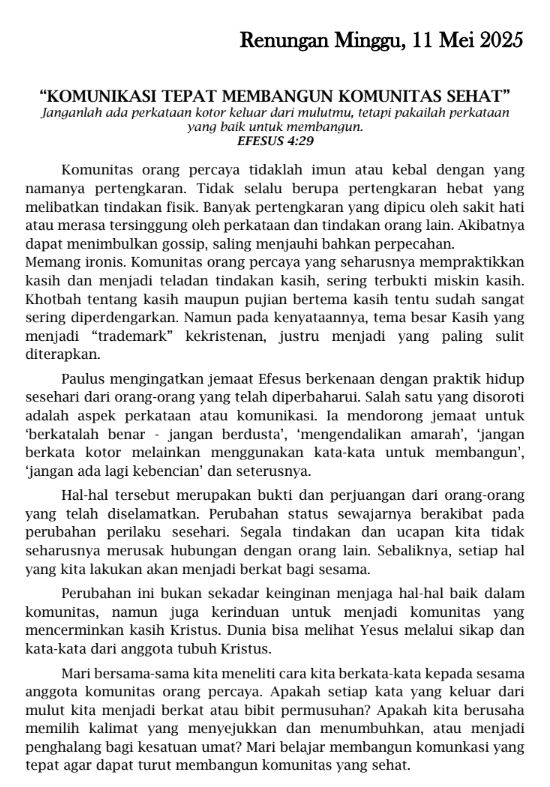 Renungan Minggu, 11 Mei 2025

“KOMUNIKASI TEPAT MEMBANGUN KOMUNITAS SEHAT”
Janganlah ada perkataan kotor keluar dari mulutmu, tetapi pakailah perkataan yang baik untuk membangun.
EFESUS 4:29

Komunitas orang percaya tidaklah imun atau kebal dengan yang namanya pertengkaran. Tidak selalu berupa pertengkaran hebat yang melibatkan tindakan fisik. Banyak pertengkaran yang dipicu oleh sakit hati atau merasa tersinggung oleh perkataan dan tindakan orang lain. Akibatnya dapat menimbulkan gossip, saling menjauhi bahkan perpecahan.
Memang ironis. Komunitas orang percaya yang seharusnya mempraktikkan kasih dan menjadi teladan tindakan kasih, sering terbukti miskin kasih. Khotbah tentang kasih maupun pujian bertema kasih tentu sudah sangat sering diperdengarkan. Namun pada kenyataannya, tema besar Kasih yang menjadi “trademark” kekristenan, justru menjadi yang paling sulit diterapkan.

Paulus mengingatkan jemaat Efesus berkenaan dengan praktik hidup sesehari dari orang-orang yang telah diperbaharui. Salah satu yang disoroti adalah aspek perkataan atau komunikasi. Ia mendorong jemaat untuk ‘berkatalah benar - jangan berdusta’, ‘mengendalikan amarah’, ‘jangan berkata kotor melainkan menggunakan kata-kata untuk membangun’, ‘jangan ada lagi kebencian’ dan seterusnya.

Hal-hal tersebut merupakan bukti dan perjuangan dari orang-orang yang telah diselamatkan. Perubahan status sewajarnya berakibat pada perubahan perilaku sesehari. Segala tindakan dan ucapan kita tidak seharusnya merusak hubungan dengan orang lain. Sebaliknya, setiap hal yang kita lakukan akan menjadi berkat bagi sesama.

Perubahan ini bukan sekadar keinginan menjaga hal-hal baik dalam komunitas, namun juga kerinduan untuk menjadi komunitas yang mencerminkan kasih Kristus. Dunia bisa melihat Yesus melalui sikap dan kata-kata dari anggota tubuh Kristus.

Mari bersama-sama kita meneliti cara kita berkata-kata kepada sesama anggota komunitas orang percaya. Apakah setiap kata yang keluar dari mulut kita menjadi berkat atau bibit permusuhan? Apakah kita berusaha memilih kalimat yang menyejukkan dan menumbuhkan, atau menjadi penghalang bagi kesatuan umat? Mari belajar membangun komunkasi yang tepat agar dapat turut membangun komunitas yang sehat.